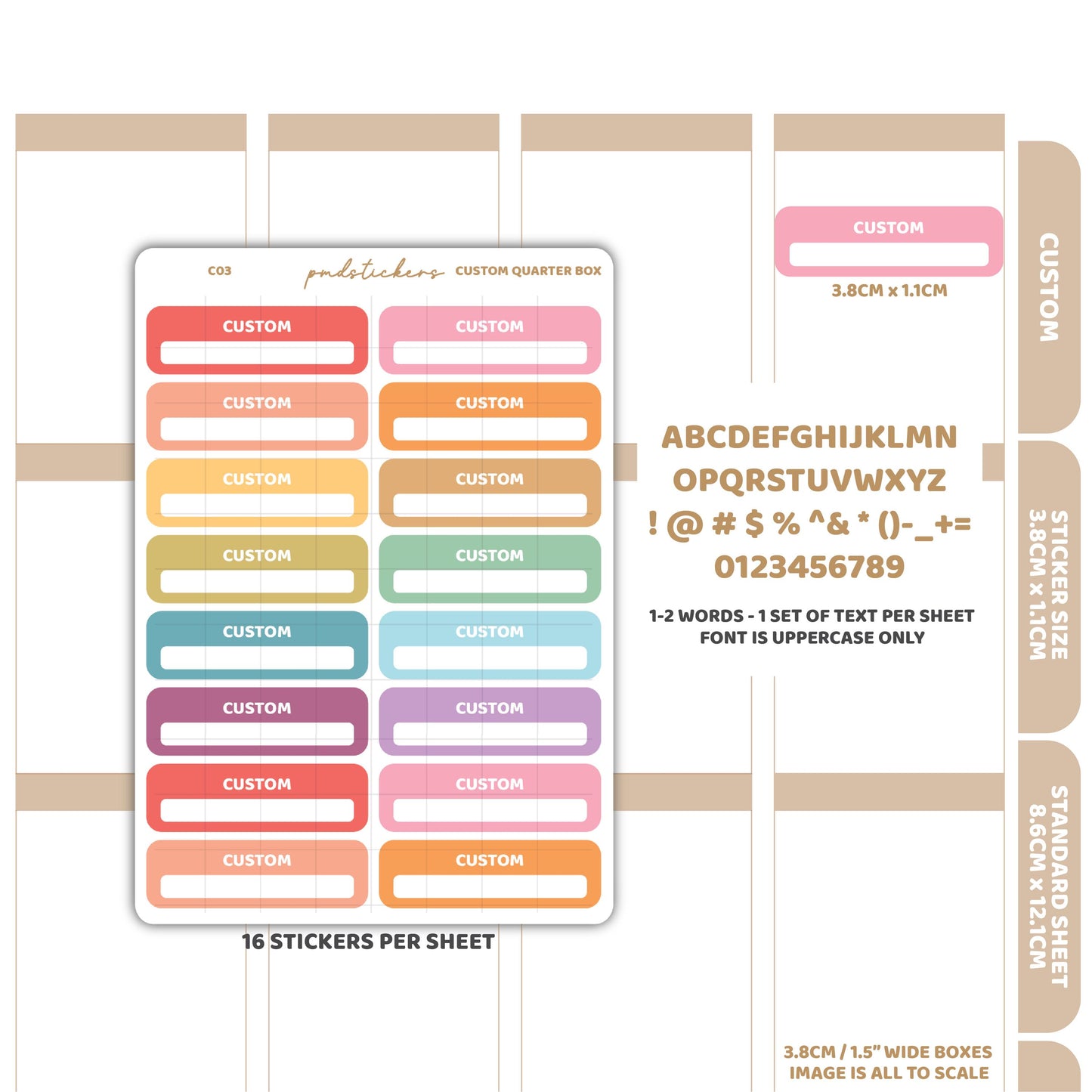 C03 pmdstickers CUSTOM QUARTER BOX

CUSTOM CUSTOM
CUSTOM CUSTOM
CUSTOM CUSTOM
CUSTOM CUSTOM
CUSTOM CUSTOM
CUSTOM CUSTOM
CUSTOM CUSTOM
CUSTOM CUSTOM

16 STICKERS PER SHEET

CUSTOM

3.8CM x 1.1CM

ABCDEFGHIJKLMN
OPQRSTUVWXYZ
! @ # $ % ^& * ()-_+=
0123456789

1-2 WORDS - 1 SET OF TEXT PER SHEET
FONT IS UPPERCASE ONLY

3.8CM / 1.5" WIDE BOXES
IMAGE IS ALL TO SCALE

CUSTOM

STICKER SIZE
3.8CM x 1.1CM

STANDARD SHEET
8.6CM x 12.1CM